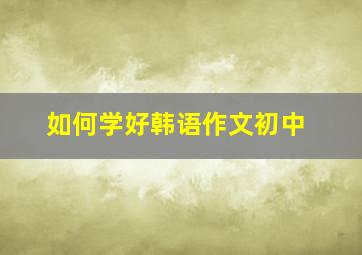 如何学好韩语作文初中